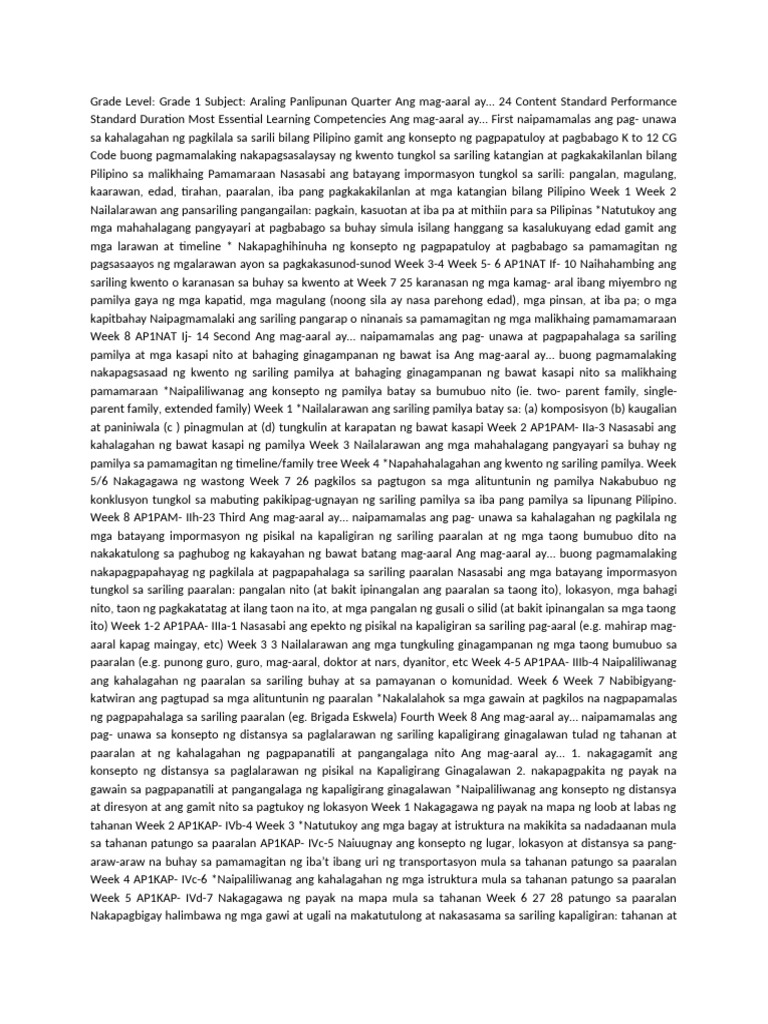 Grade Level: Grade 1 Subject: Araling Panlipunan Quarter Ang mag-aaral ay... 24 Content Standard Performance Standard Duration Most Essential Learning Competencies Ang mag-aaral ay... First naipamamalas ang pag- unawa sa kahalagahan ng pagkilala sa sarili bilang Pilipino gamit ang konsepto ng pagpapatuloy at pagbabago K to 12 CG Code buong pagmamalaking nakapagsasalaysay ng kwento tungkol sa sariling katangian at pagkakakilanlan bilang Pilipino sa malikhaing Pamamaraan Nasasabi ang batayang impormasyon tungkol sa sarili: pangalan, magulang, kaarawan, edad, tirahan, paaralan, iba pang pagkakakilanlan at mga katangian bilang Pilipino Week 1 Week 2 Nailalarawan ang pansariling pangangailan: pagkain, kasuotan at iba pa at mithiin para sa Pilipinas *Natutukoy ang mga mahahalagang pangyayari at pagbabago sa buhay simula isilang hanggang sa kasalukuyang edad gamit ang mga larawan at timeline * Nakapaghihinuha ng konsepto ng pagpapatuloy at pagbabago sa pamamagitan ng pagsasaayos ng mgalarawan ayon sa pagkakasunod-sunod Week 3-4 Week 5- 6 AP1NAT If- 10 Naihahambing ang sariling kwento o karanasan sa buhay sa kwento at Week 7 25 karanasan ng mga kamag- aral ibang miyembro ng pamilya gaya ng mga kapatid, mga magulang (noong sila ay nasa parehong edad), mga pinsan, at iba pa; o mga kapitbahay Naipagmamalaki ang sariling pangarap o ninanais sa pamamagitan ng mga malikhaing pamamamaraan Week 8 AP1NAT Ij- 14 Second Ang mag-aaral ay... naipamamalas ang pag- unawa at pagpapahalaga sa sariling pamilya at mga kasapi nito at bahaging ginagampanan ng bawat isa Ang mag-aaral ay... buong pagmamalaking nakapagsasaad ng kwento ng sariling pamilya at bahaging ginagampanan ng bawat kasapi nito sa malikhaing pamamaraan *Naipaliliwanag ang konsepto ng pamilya batay sa bumubuo nito (ie. two- parent family, single-parent family, extended family) Week 1 *Nailalarawan ang sariling pamilya batay sa: (a) komposisyon (b) kaugalian at paniniwala (c ) pinagmulan at (d) tungkulin at karapatan ng bawat kasapi Week 2 AP1PAM- IIa-3 Nasasabi ang kahalagahan ng bawat kasapi ng pamilya Week 3 Nailalarawan ang mga mahahalagang pangyayari sa buhay ng pamilya sa pamamagitan ng timeline/family tree Week 4 *Napahahalagahan ang kwento ng sariling pamilya. Week 5/6 Nakagagawa ng wastong Week 7 26 pagkilos sa pagtugon sa mga alituntunin ng pamilya Nakabubuo ng konklusyon tungkol sa mabuting pakikipag-ugnayan ng sariling pamilya sa iba pang pamilya sa lipunang Pilipino. Week 8 AP1PAM- IIh-23 Third Ang mag-aaral ay... naipamamalas ang pag- unawa sa kahalagahan ng pagkilala ng mga batayang impormasyon ng pisikal na kapaligiran ng sariling paaralan at ng mga taong bumubuo dito na nakakatulong sa paghubog ng kakayahan ng bawat batang mag-aaral Ang mag-aaral ay... buong pagmamalaking nakapagpapahayag ng pagkilala at pagpapahalaga sa sariling paaralan Nasasabi ang mga batayang impormasyon tungkol sa sariling paaralan: pangalan nito (at bakit ipinangalan ang paaralan sa taong ito), lokasyon, mga bahagi nito, taon ng pagkakatatag at ilang taon na ito, at mga pangalan ng gusali o silid (at bakit ipinangalan sa mga taong ito) Week 1-2 AP1PAA- IIIa-1 Nasasabi ang epekto ng pisikal na kapaligiran sa sariling pag-aaral (e.g. mahirap mag-aaral kapag maingay, etc) Week 3 3 Nailalarawan ang mga tungkuling ginagampanan ng mga taong bumubuo sa paaralan (e.g. punong guro, guro, mag-aaral, doktor at nars, dyanitor, etc Week 4-5 AP1PAA- IIIb-4 Naipaliliwanag ang kahalagahan ng paaralan sa sariling buhay at sa pamayanan o komunidad. Week 6 Week 7 Nabibigyang-katwiran ang pagtupad sa mga alituntunin ng paaralan *Nakalalahok sa mga gawain at pagkilos na nagpapamalas ng pagpapahalaga sa sariling paaralan (eg. Brigada Eskwela) Fourth Week 8 Ang mag-aaral ay... naipamamalas ang pag- unawa sa konsepto ng distansya sa paglalarawan ng sariling kapaligirang ginagalawan tulad ng tahanan at paaralan at ng kahalagahan ng pagpapanatili at pangangalaga nito Ang mag-aaral ay... 1. nakagagamit ang konsepto ng distansya sa paglalarawan ng pisikal na Kapaligirang Ginagalawan 2. nakapagpakita ng payak na gawain sa pagpapanatili at pangangalaga ng kapaligirang ginagalawan *Naipaliliwanag ang konsepto ng distansya at diresyon at ang gamit nito sa pagtukoy ng lokasyon Week 1 Nakagagawa ng payak na mapa ng loob at labas ng tahanan Week 2 AP1KAP- IVb-4 Week 3 *Natutukoy ang mga bagay at istruktura na makikita sa nadadaanan mula sa tahanan patungo sa paaralan AP1KAP- IVc-5 Naiuugnay ang konsepto ng lugar, lokasyon at distansya sa pang-araw-araw na buhay sa pamamagitan ng iba't ibang uri ng transportasyon mula sa tahanan patungo sa paaralan Week 4 AP1KAP- IVc-6 *Naipaliliwanag ang kahalagahan ng mga istruktura mula sa tahanan patungo sa paaralan Week 5 AP1KAP- IVd-7 Nakagagawa ng payak na mapa mula sa tahanan Week 6 27 28 patungo sa paaralan Nakapagbigay halimbawa ng mga gawi at ugali na makatutulong at nakasasama sa sariling kapaligiran: tahanan at